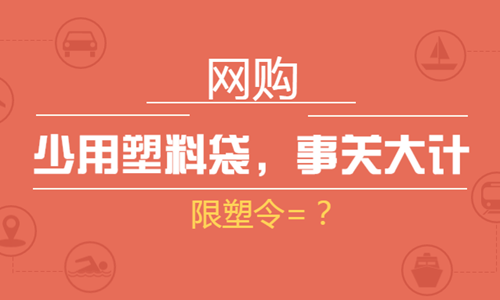 网购

少用塑料袋，事关大计

限塑令＝？